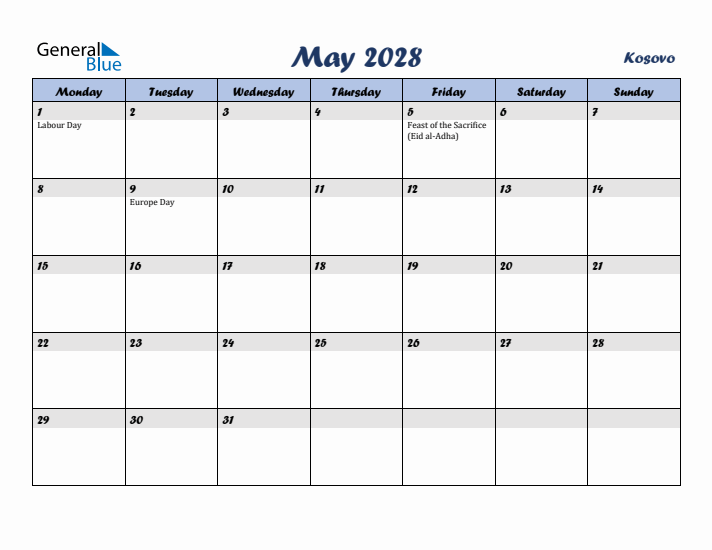 General Blue

May 2028

Kosovo

| Monday | Tuesday | Wednesday | Thursday | Friday | Saturday | Sunday |
|---|---|---|---|---|---|---|
| 1 Labour Day | 2 | 3 | 4 | 5 Feast of the Sacrifice (Eid al-Adha) | 6 | 7 |
| 8 | 9 Europe Day | 10 | 11 | 12 | 13 | 14 |
| 15 | 16 | 17 | 18 | 19 | 20 | 21 |
| 22 | 23 | 24 | 25 | 26 | 27 | 28 |
| 29 | 30 | 31 | | | | |